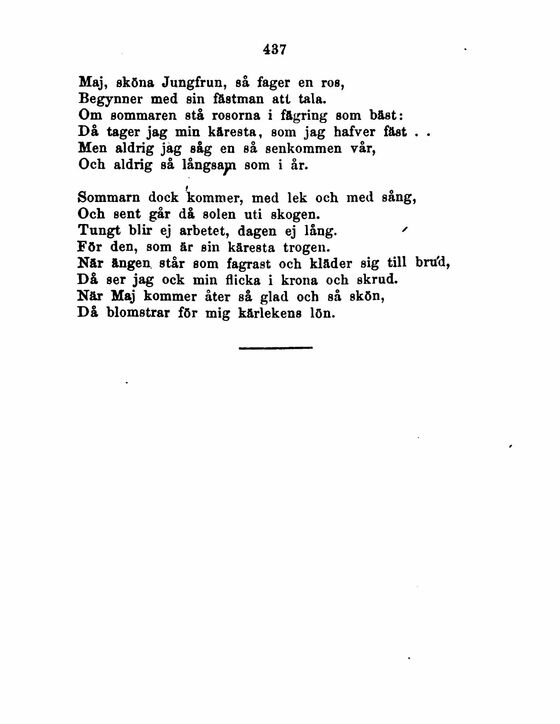 437

Maj, sköna Jungfrun, så fager en ros,
Begynner med sin fästman att tala.
Om sommaren stå rosorna i fägring som bäst:
Då tager jag min käresta, som jag hafver fäst . .
Men aldrig jag såg en så senkommen vår,
Och aldrig så långsam som i år.

Sommarn dock kommer, med lek och med sång,
Och sent går då solen uti skogen.
Tungt blir ej arbetet, dagen ej lång.
För den, som är sin käresta trogen.
När ängen står som fagrast och kläder sig till brud,
Då ser jag ock min flicka i krona och skrud.
När Maj kommer åter så glad och så skön,
Då blomstrar för mig kärlekens lön.